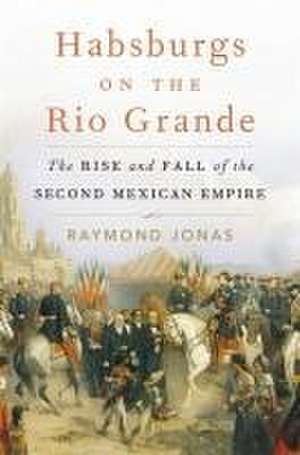 Habsburgs
ON THE
Rio Grande

The RISE and FALL of the
SECOND MEXICAN EMPIRE

RAYMOND JONAS